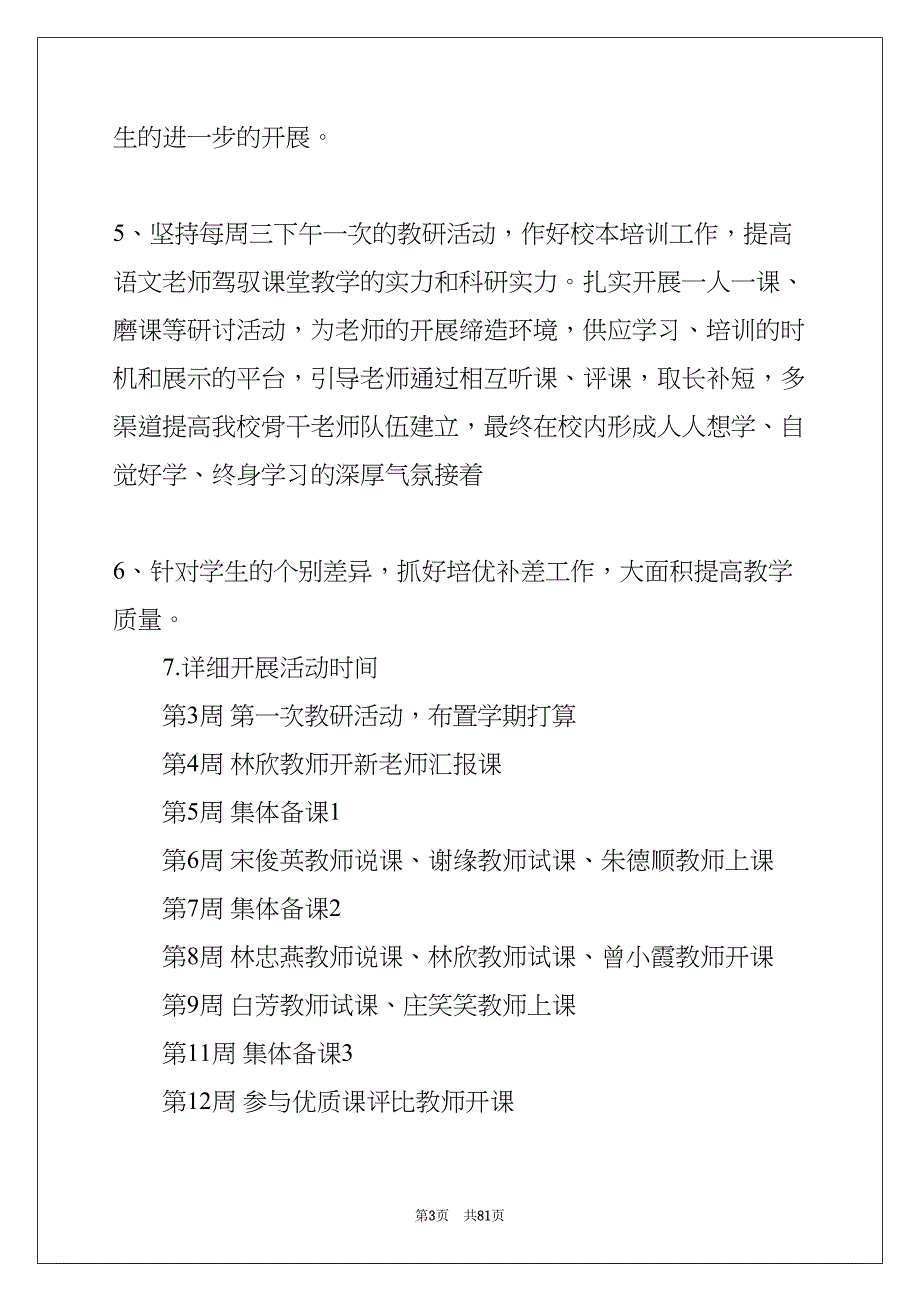 生的进一步的开展。

5、坚持每周三下午一次的教研活动，作好校本培训工作，提高语文老师驾驭课堂教学的实力和科研实力。扎实开展一人一课、磨课等研讨活动，为老师的开展缔造环境，供应学习、培训的时机和展示的平台，引导老师通过相互听课、评课，取长补短，多渠道提高我校骨干老师队伍建立，最终在校内形成人人想学、自觉好学、终身学习的深厚气氛接着

6、针对学生的个别差异，抓好培优补差工作，大面积提高教学质量。

7.详细开展活动时间

第3周 第一次教研活动，布置学期打算

第4周 林欣教师开新老师汇报课

第5周 集体备课1

第6周 宋俊英教师说课、谢缘教师试课、朱德顺教师上课

第7周 集体备课2

第8周 林忠燕教师说课、林欣教师试课、曾小霞教师开课

第9周 白芳教师试课、庄笑笑教师上课

第11周 集体备课3

第12周 参与优质课评比教师开课

第3页 共81页